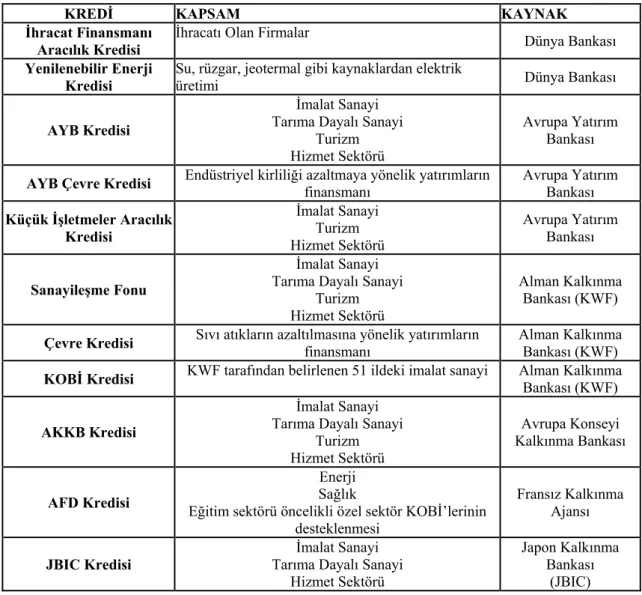 | KREDİ | KAPSAM | KAYNAK |
|---|---|---|
| İhracat Finansmanı Aracılık Kredisi | İhracatı Olan Firmalar | Dünya Bankası |
| Yenilenebilir Enerji Kredisi | Su, rüzgar, jeotermal gibi kaynaklardan elektrik üretimi | Dünya Bankası |
| AYB Kredisi | İmalat Sanayi Tarıma Dayalı Sanayi Turizm Hizmet Sektörü | Avrupa Yatırım Bankası |
| AYB Çevre Kredisi | Endüstriyel kirliliği azaltmaya yönelik yatırımların finansmanı | Avrupa Yatırım Bankası |
| Küçük İşletmeler Aracılık Kredisi | İmalat Sanayi Turizm Hizmet Sektörü | Avrupa Yatırım Bankası |
| Sanayileşme Fonu | İmalat Sanayi Tarıma Dayalı Sanayi Turizm Hizmet Sektörü | Alman Kalkınma Bankası (KWF) |
| Çevre Kredisi | Sıvı atıkların azaltılmasına yönelik yatırımların finansmanı | Alman Kalkınma Bankası (KWF) |
| KOBİ Kredisi | KWF tarafından belirlenen 51 ildeki imalat sanayi | Alman Kalkınma Bankası (KWF) |
| AKKB Kredisi | İmalat Sanayi Tarıma Dayalı Sanayi Turizm Hizmet Sektörü | Avrupa Konseyi Kalkınma Bankası |
| AFD Kredisi | Enerji Sağlık Eğitim sektörü öncelikli özel sektör KOBİ'lerinin desteklenmesi | Fransız Kalkınma Ajansı |
| JBIC Kredisi | İmalat Sanayi Tarıma Dayalı Sanayi Hizmet Sektörü | Japon Kalkınma Bankası (JBIC) |